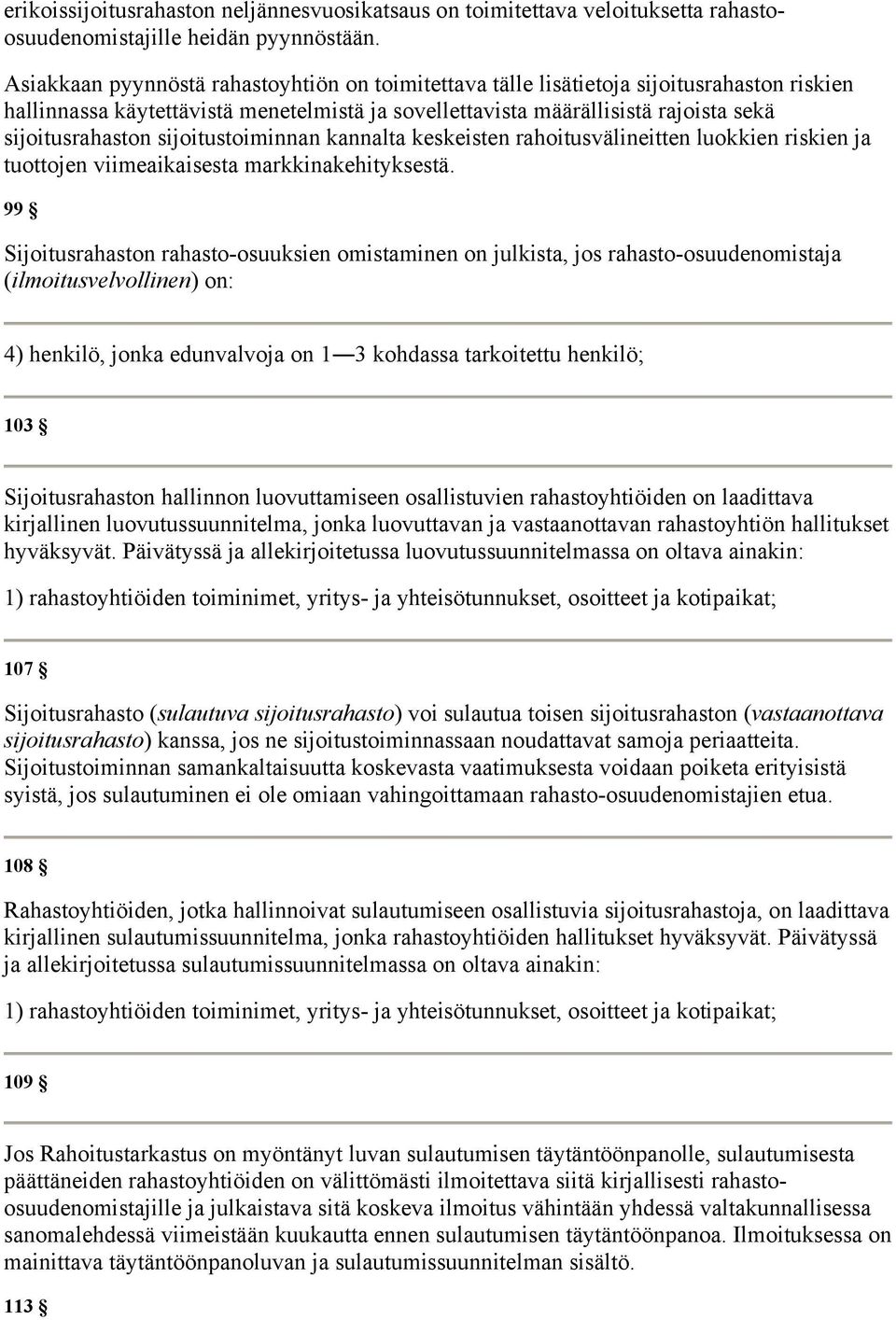 erikoissijoitusrahaston neljännesvuosikatsaus on toimitettava veloituksetta rahasto-osuudenomistajille heidän pyynnöstään.

Asiakkaan pyynnöstä rahastoyhtiön on toimitettava tälle lisätietoja sijoitusrahaston riskien hallinnassa käytettävistä menetelmistä ja sovellettavista määrällisistä rajoista sekä sijoitusrahaston sijoitustoiminnan kannalta keskeisten rahoitusvälineitten luokkien riskien ja tuottojen viimeaikaisesta markkinakehityksestä.

99 §

Sijoitusrahaston rahasto-osuuksien omistaminen on julkista, jos rahasto-osuudenomistaja (ilmoitusvelvollinen) on:

4) henkilö, jonka edunvalvoja on 1—3 kohdassa tarkoitettu henkilö;

103 §

Sijoitusrahaston hallinnon luovuttamiseen osallistuvien rahastoyhtiöiden on laadittava kirjallinen luovutussuunnitelma, jonka luovuttavan ja vastaanottavan rahastoyhtiön hallitukset hyväksyvät. Päivätyssä ja allekirjoitetussa luovutussuunnitelmassa on oltava ainakin:

1) rahastoyhtiöiden toiminimet, yritys- ja yhteisötunnukset, osoitteet ja kotipaikat;

107 §

Sijoitusrahasto (sulautuva sijoitusrahasto) voi sulautua toisen sijoitusrahaston (vastaanottava sijoitusrahasto) kanssa, jos ne sijoitustoiminnassaan noudattavat samoja periaatteita. Sijoitustoiminnan samankaltaisuutta koskevasta vaatimuksesta voidaan poiketa erityisistä syistä, jos sulautuminen ei ole omiaan vahingoittamaan rahasto-osuudenomistajien etua.

108 §

Rahastoyhtiöiden, jotka hallinnoivat sulautumiseen osallistuvia sijoitusrahastoja, on laadittava kirjallinen sulautumissuunnitelma, jonka rahastoyhtiöiden hallitukset hyväksyvät. Päivätyssä ja allekirjoitetussa sulautumissuunnitelmassa on oltava ainakin:

1) rahastoyhtiöiden toiminimet, yritys- ja yhteisötunnukset, osoitteet ja kotipaikat;

109 §

Jos Rahoitustarkastus on myöntänyt luvan sulautumisen täytäntöönpanolle, sulautumisesta päättäneiden rahastoyhtiöiden on välittömästi ilmoitettava siitä kirjallisesti rahasto-osuudenomistajille ja julkaistava sitä koskeva ilmoitus vähintään yhdessä valtakunnallisessa sanomalehdessä viimeistään kuukautta ennen sulautumisen täytäntöönpanoa. Ilmoituksessa on mainittava täytäntöönpanoluvan ja sulautumissuunnitelman sisältö.

113 §